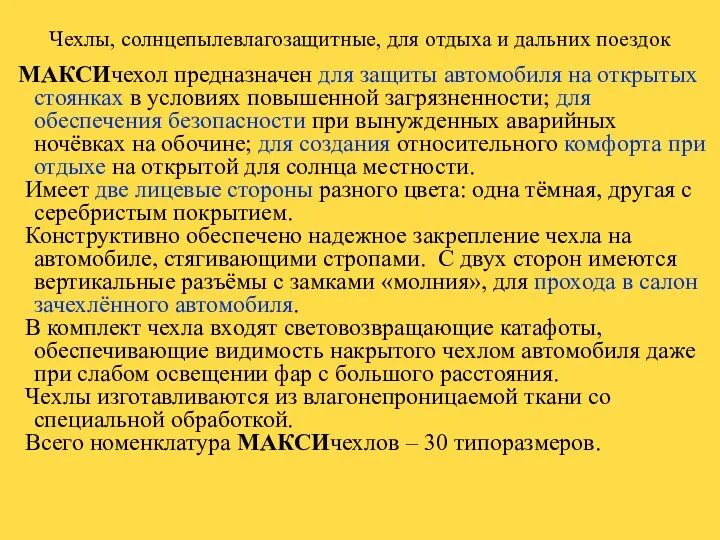 Чехлы, солнцепылевлагозащитные, для отдыха и дальних поездок

МАКСИчехол предназначен для защиты автомобиля на открытых стоянках в условиях повышенной загрязненности; для обеспечения безопасности при вынужденных аварийных ночёвках на обочине; для создания относительного комфорта при отдыхе на открытой для солнца местности.

Имеет две лицевые стороны разного цвета: одна тёмная, другая с серебристым покрытием.

Конструктивно обеспечено надежное закрепление чехла на автомобиле, стягивающими стропами. С двух сторон имеются вертикальные разъёмы с замками «молния», для прохода в салон зачехлённого автомобиля.

В комплект чехла входят световозвращающие катафоты, обеспечивающие видимость накрытого чехлом автомобиля даже при слабом освещении фар с большого расстояния.

Чехлы изготавливаются из влагонепроницаемой ткани со специальной обработкой.

Всего номенклатура МАКСИчехлов – 30 типоразмеров.